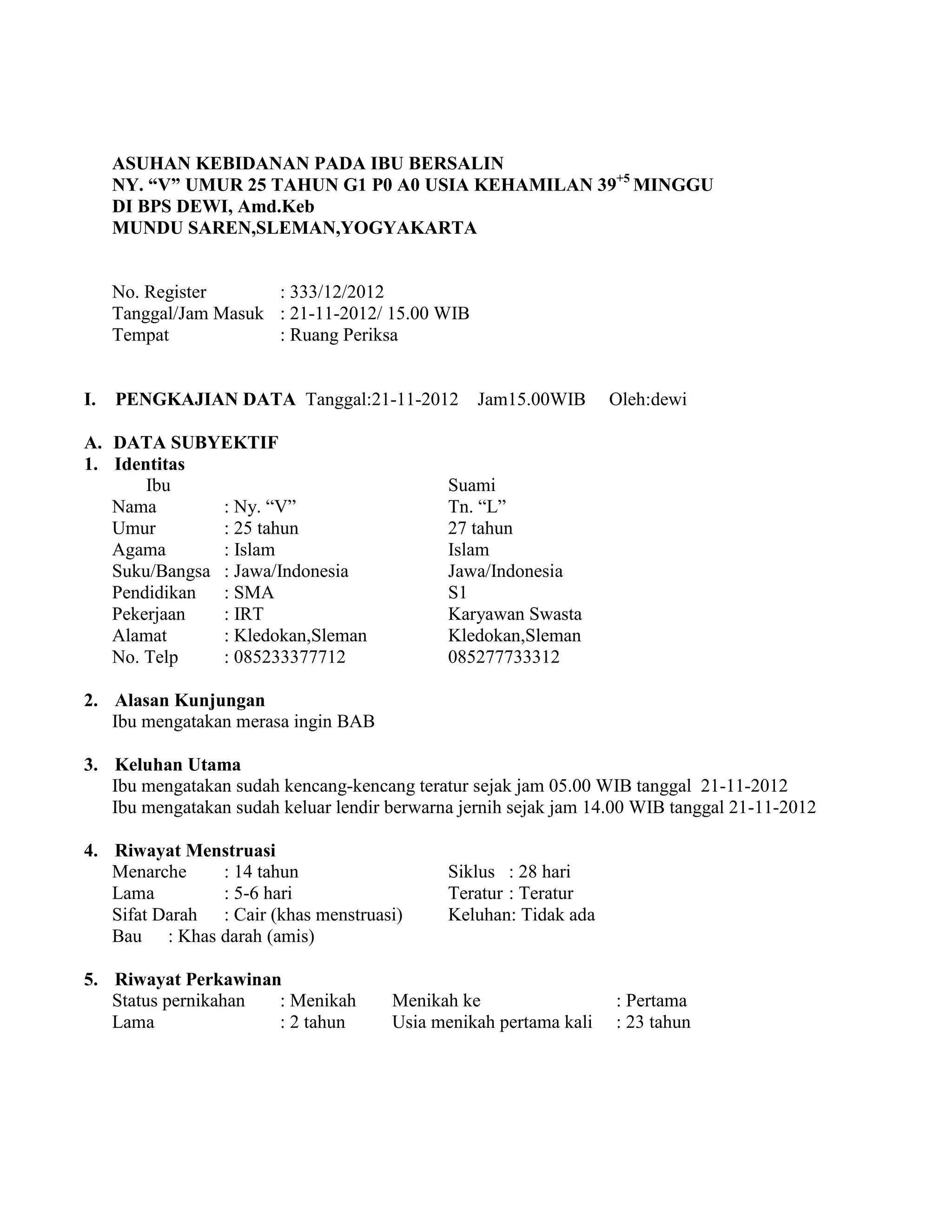 ASUHAN KEBIDANAN PADA IBU BERSALIN
NY. “V” UMUR 25 TAHUN G1 P0 A0 USIA KEHAMILAN $39^{+5}$ MINGGU
DI BPS DEWI, Amd.Keb
MUNDU SAREN,SLEMAN,YOGYAKARTA

No. Register : 333/12/2012
Tanggal/Jam Masuk : 21-11-2012/ 15.00 WIB
Tempat : Ruang Periksa

I. PENGKAJIAN DATA Tanggal:21-11-2012 Jam15.00WIB Oleh:dewi

A. DATA SUBYEKTIF
1. Identitas

| | Ibu | Suami |
|---|---|---|
| Nama | : Ny. “V” | Tn. “L” |
| Umur | : 25 tahun | 27 tahun |
| Agama | : Islam | Islam |
| Suku/Bangsa | : Jawa/Indonesia | Jawa/Indonesia |
| Pendidikan | : SMA | S1 |
| Pekerjaan | : IRT | Karyawan Swasta |
| Alamat | : Kledokan,Sleman | Kledokan,Sleman |
| No. Telp | : 085233377712 | 085277733312 |

2. Alasan Kunjungan
Ibu mengatakan merasa ingin BAB

3. Keluhan Utama
Ibu mengatakan sudah kencang-kencang teratur sejak jam 05.00 WIB tanggal 21-11-2012
Ibu mengatakan sudah keluar lendir berwarna jernih sejak jam 14.00 WIB tanggal 21-11-2012

4. Riwayat Menstruasi
Menarche : 14 tahun Siklus : 28 hari
Lama : 5-6 hari Teratur : Teratur
Sifat Darah : Cair (khas menstruasi) Keluhan: Tidak ada
Bau : Khas darah (amis)

5. Riwayat Perkawinan
Status pernikahan : Menikah Menikah ke : Pertama
Lama : 2 tahun Usia menikah pertama kali : 23 tahun